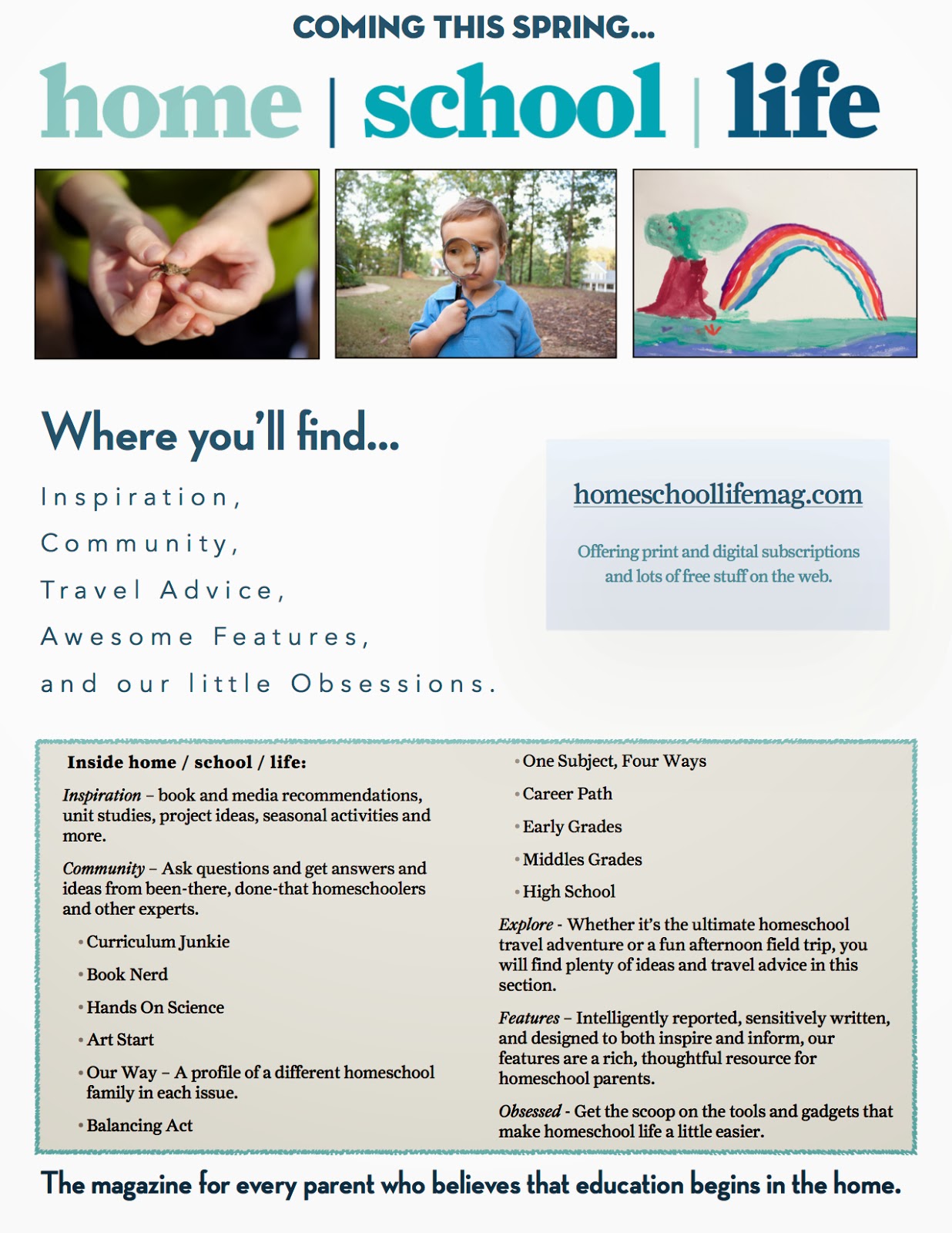 COMING THIS SPRING...

home | school | life

Where you'll find...

Inspiration,

Community,

Travel Advice,

Awesome Features,

and our little Obsessions.

homeschoollifemag.com

Offering print and digital subscriptions and lots of free stuff on the web.

Inside home / school / life:

Inspiration – book and media recommendations, unit studies, project ideas, seasonal activities and more.

Community – Ask questions and get answers and ideas from been-there, done-that homeschoolers and other experts.

• Curriculum Junkie

• Book Nerd

• Hands On Science

• Art Start

• Our Way – A profile of a different homeschool family in each issue.

• Balancing Act

• One Subject, Four Ways

• Career Path

• Early Grades

• Middles Grades

• High School

Explore - Whether it's the ultimate homeschool travel adventure or a fun afternoon field trip, you will find plenty of ideas and travel advice in this section.

Features – Intelligently reported, sensitively written, and designed to both inspire and inform, our features are a rich, thoughtful resource for homeschool parents.

Obsessed - Get the scoop on the tools and gadgets that make homeschool life a little easier.

The magazine for every parent who believes that education begins in the home.